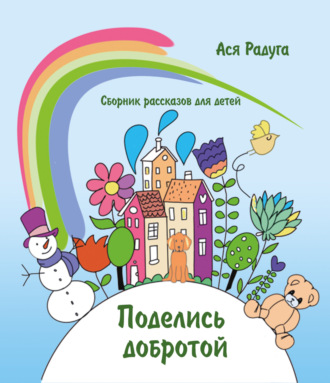 Ася Радуга

Сборник рассказов для детей

Поделись добротой